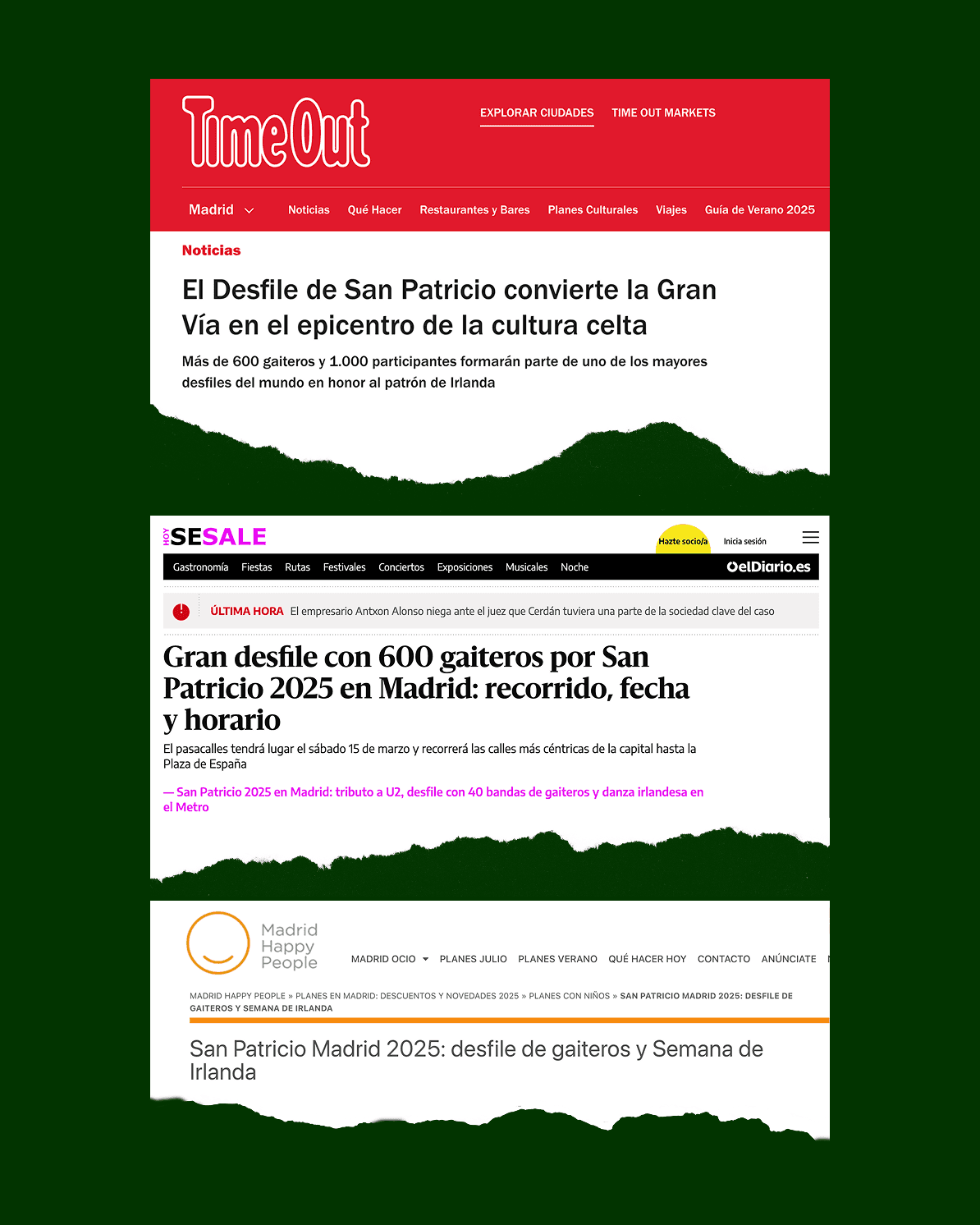 TimeOut

EXPLORAR CIUDADES TIME OUT MARKETS

Madrid Noticias Qué Hacer Restaurantes y Bares Planes Culturales Viajes Guía de Verano 2025

Noticias

El Desfile de San Patricio convierte la Gran Vía en el epicentro de la cultura celta

Más de 600 gaiteros y 1.000 participantes formarán parte de uno de los mayores desfiles del mundo en honor al patrón de Irlanda

HOY SESALE

Hazte socio/a Inicia sesión

Gastronomía Fiestas Rutas Festivales Conciertos Exposiciones Musicales Noche elDiario.es

ÚLTIMA HORA El empresario Antxon Alonso niega ante el juez que Cerdán tuviera una parte de la sociedad clave del caso

Gran desfile con 600 gaiteros por San Patricio 2025 en Madrid: recorrido, fecha y horario

El pasacalles tendrá lugar el sábado 15 de marzo y recorrerá las calles más céntricas de la capital hasta la Plaza de España

— San Patricio 2025 en Madrid: tributo a U2, desfile con 40 bandas de gaiteros y danza irlandesa en el Metro

Madrid Happy People

MADRID OCIO PLANES JULIO PLANES VERANO QUÉ HACER HOY CONTACTO ANÚNCIATE

MADRID HAPPY PEOPLE » PLANES EN MADRID: DESCUENTOS Y NOVEDADES 2025 » PLANES CON NIÑOS » SAN PATRICIO MADRID 2025: DESFILE DE GAITEROS Y SEMANA DE IRLANDA

San Patricio Madrid 2025: desfile de gaiteros y Semana de Irlanda